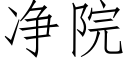 净院